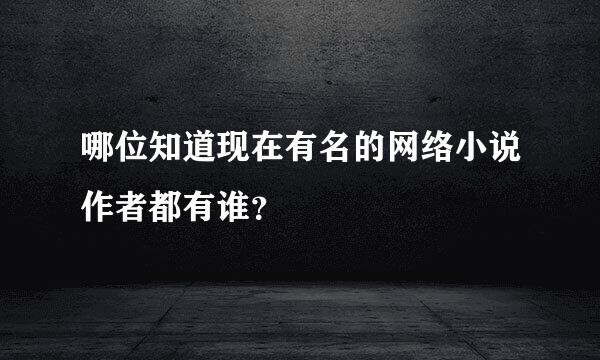 哪位知道现在有名的网络小说作者都有谁?